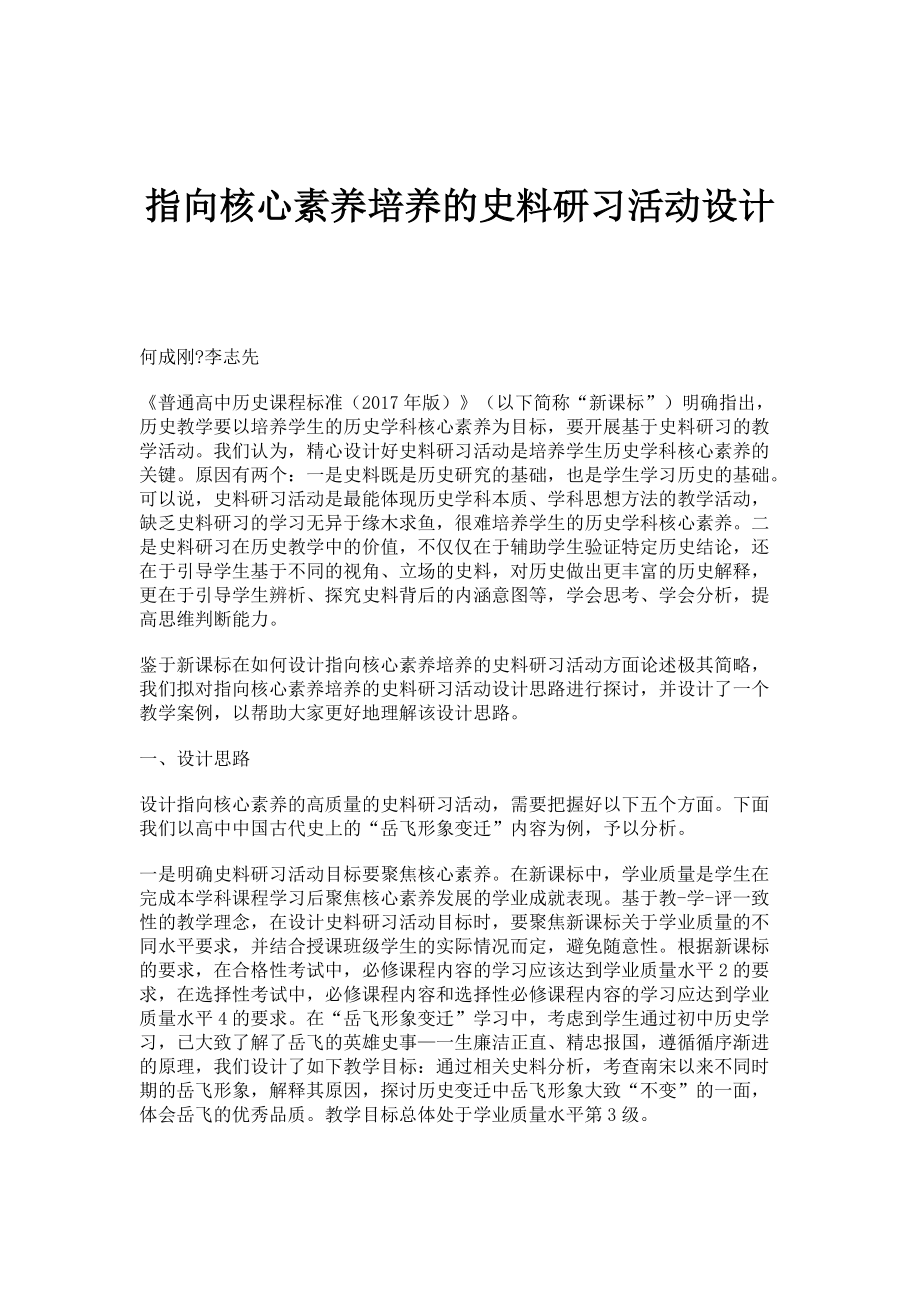 指向核心素养培养的史料研习活动设计

何成刚?李志先

《普通高中历史课程标准（2017年版）》（以下简称“新课标”）明确指出，历史教学要以培养学生的历史学科核心素养为目标，要开展基于史料研习的教学活动。我们认为，精心设计好史料研习活动是培养学生历史学科核心素养的关键。原因有两个：一是史料既是历史研究的基础，也是学生学习历史的基础。可以说，史料研习活动是最能体现历史学科本质、学科思想方法的教学活动，缺乏史料研习的学习无异于缘木求鱼，很难培养学生的历史学科核心素养。二是史料研习在历史教学中的价值，不仅仅在于辅助学生验证特定历史结论，还在于引导学生基于不同的视角、立场的史料，对历史做出更丰富的历史解释，更在于引导学生辨析、探究史料背后的内涵意图等，学会思考、学会分析，提高思维判断能力。

鉴于新课标在如何设计指向核心素养培养的史料研习活动方面论述极其简略，我们拟对指向核心素养培养的史料研习活动设计思路进行探讨，并设计了一个教学案例，以帮助大家更好地理解该设计思路。

一、设计思路

设计指向核心素养的高质量的史料研习活动，需要把握好以下五个方面。下面我们以高中中国古代史上的“岳飞形象变迁”内容为例，予以分析。

一是明确史料研习活动目标要聚焦核心素养。在新课标中，学业质量是学生在完成本学科课程学习后聚焦核心素养发展的学业成就表现。基于教-学-评一致性的教学理念，在设计史料研习活动目标时，要聚焦新课标关于学业质量的不同水平要求，并结合授课班级学生的实际情况而定，避免随意性。根据新课标的要求，在合格性考试中，必修课程内容的学习应该达到学业质量水平2的要求，在选择性考试中，必修课程内容和选择性必修课程内容的学习应达到学业质量水平4的要求。在“岳飞形象变迁”学习中，考虑到学生通过初中历史学习，已大致了解了岳飞的英雄史事——生廉洁正直、精忠报国，遵循循序渐进的原理，我们设计了如下教学目标：通过相关史料分析，考查南宋以来不同时期的岳飞形象，解释其原因，探讨历史变迁中岳飞形象大致“不变”的一面，体会岳飞的优秀品质。教学目标总体处于学业质量水平第3级。